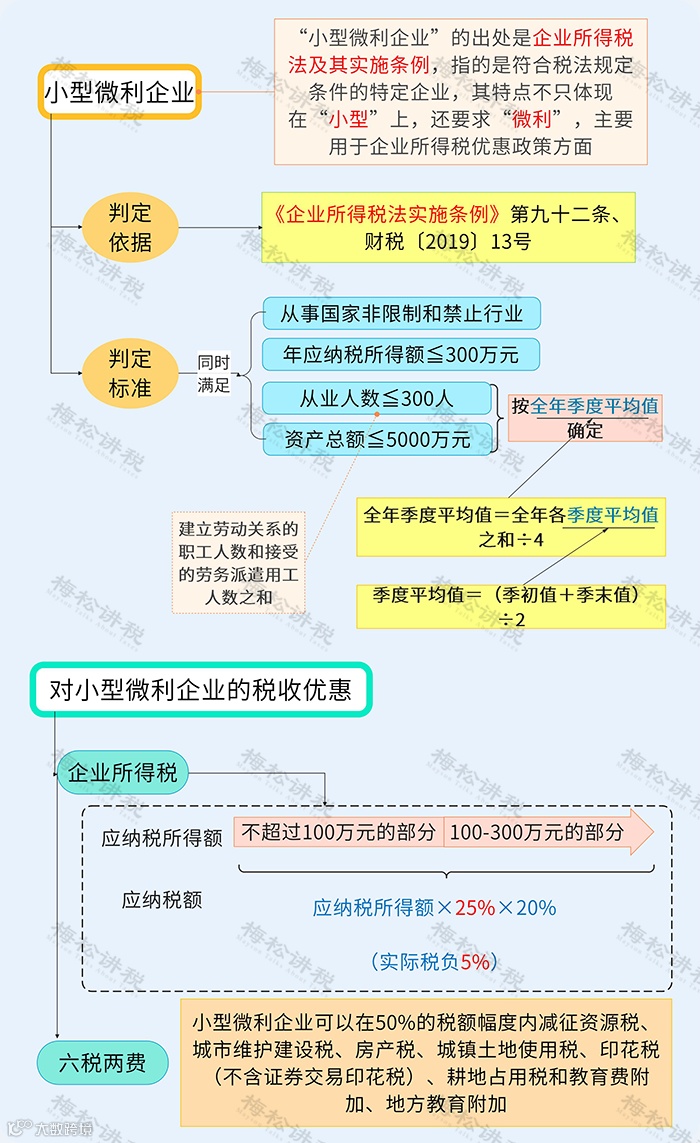 小型微利企业

“小型微利企业”的出处是企业所得税法及其实施条例，指的是符合税法规定条件的特定企业，其特点不只体现在“小型”上，还要求“微利”，主要用于企业所得税优惠政策方面

判定依据

《企业所得税法实施条例》第九十二条、财税〔2019〕13号

判定标准

同时满足

从事国家非限制和禁止行业

年应纳税所得额≦300万元

从业人数≦300人

资产总额≦5000万元

按全年季度平均值确定

全年季度平均值＝全年各季度平均值之和÷4

季度平均值＝（季初值＋季末值）÷2

建立劳动关系的职工人数和接受的劳务派遣用工人数之和

对小型微利企业的税收优惠

企业所得税

应纳税所得额

不超过100万元的部分

100-300万元的部分

应纳税额

应纳税所得额×25%×20%

（实际税负5%）

六税两费

小型微利企业可以在50%的税额幅度内减征资源税、城市维护建设税、房产税、城镇土地使用税、印花税（不含证券交易印花税）、耕地占用税和教育费附加、地方教育附加

梅松讲税

大数跨境